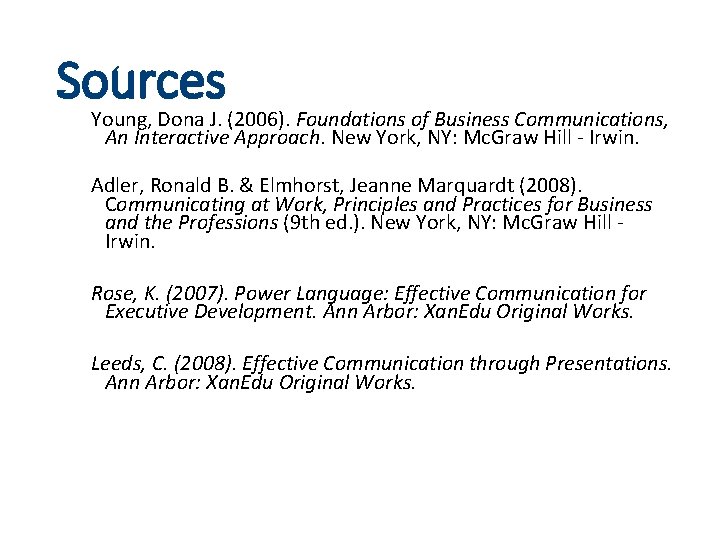 Sources

Young, Dona J. (2006). Foundations of Business Communications, An Interactive Approach. New York, NY: McGraw Hill - Irwin.

Adler, Ronald B. & Elmhorst, Jeanne Marquardt (2008). Communicating at Work, Principles and Practices for Business and the Professions (9th ed.). New York, NY: McGraw Hill - Irwin.

Rose, K. (2007). Power Language: Effective Communication for Executive Development. Ann Arbor: XanEdu Original Works.

Leeds, C. (2008). Effective Communication through Presentations. Ann Arbor: XanEdu Original Works.